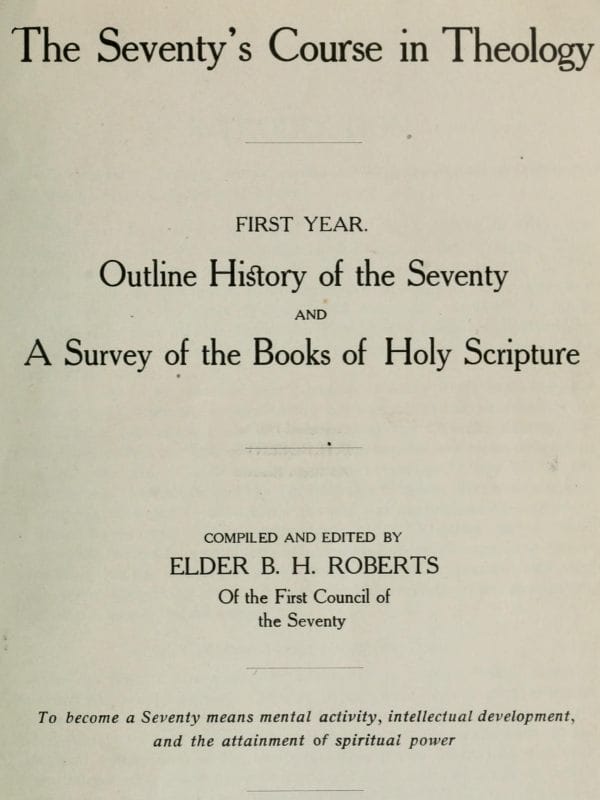 The Seventy's Course in Theology

FIRST YEAR.

Outline History of the Seventy

AND

A Survey of the Books of Holy Scripture

COMPILED AND EDITED BY

ELDER B. H. ROBERTS

Of the First Council of the Seventy

To become a Seventy means mental activity, intellectual development, and the attainment of spiritual power